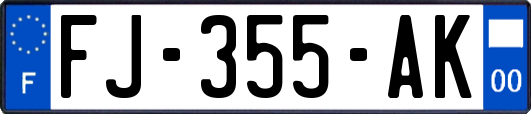 F

FJ-355-AK

00